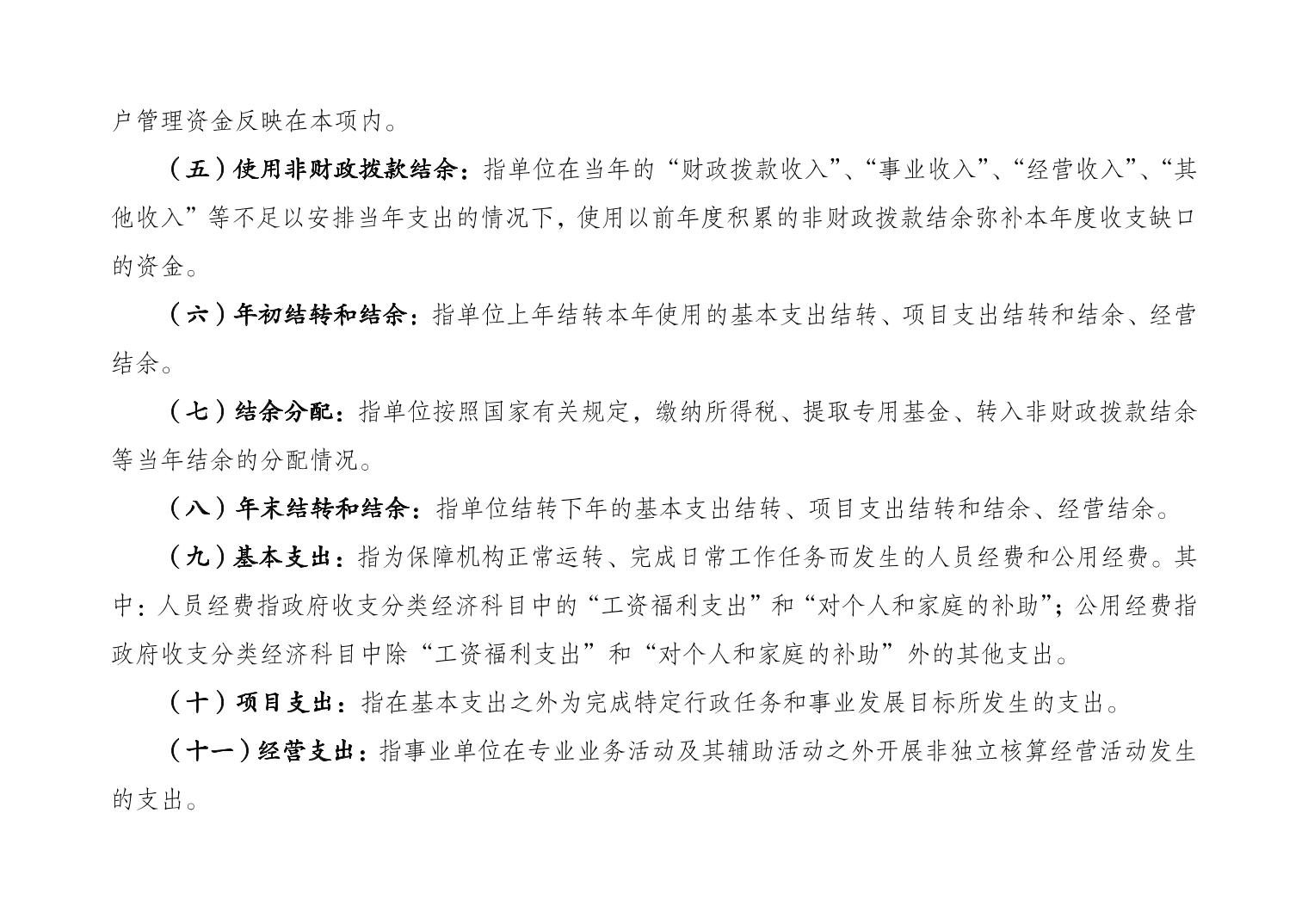 户管理资金反映在本项内。

（五）使用非财政拨款结余：指单位在当年的“财政拨款收入”、“事业收入”、“经营收入”、“其他收入”等不足以安排当年支出的情况下，使用以前年度积累的非财政拨款结余弥补本年度收支缺口的资金。

（六）年初结转和结余：指单位上年结转本年使用的基本支出结转、项目支出结转和结余、经营结余。

（七）结余分配：指单位按照国家有关规定，缴纳所得税、提取专用基金、转入非财政拨款结余等当年结余的分配情况。

（八）年末结转和结余：指单位结转下年的基本支出结转、项目支出结转和结余、经营结余。

（九）基本支出：指为保障机构正常运转、完成日常工作任务而发生的人员经费和公用经费。其中：人员经费指政府收支分类经济科目中的“工资福利支出”和“对个人和家庭的补助”；公用经费指政府收支分类经济科目中除“工资福利支出”和“对个人和家庭的补助”外的其他支出。

（十）项目支出：指在基本支出之外为完成特定行政任务和事业发展目标所发生的支出。

（十一）经营支出：指事业单位在专业业务活动及其辅助活动之外开展非独立核算经营活动发生的支出。